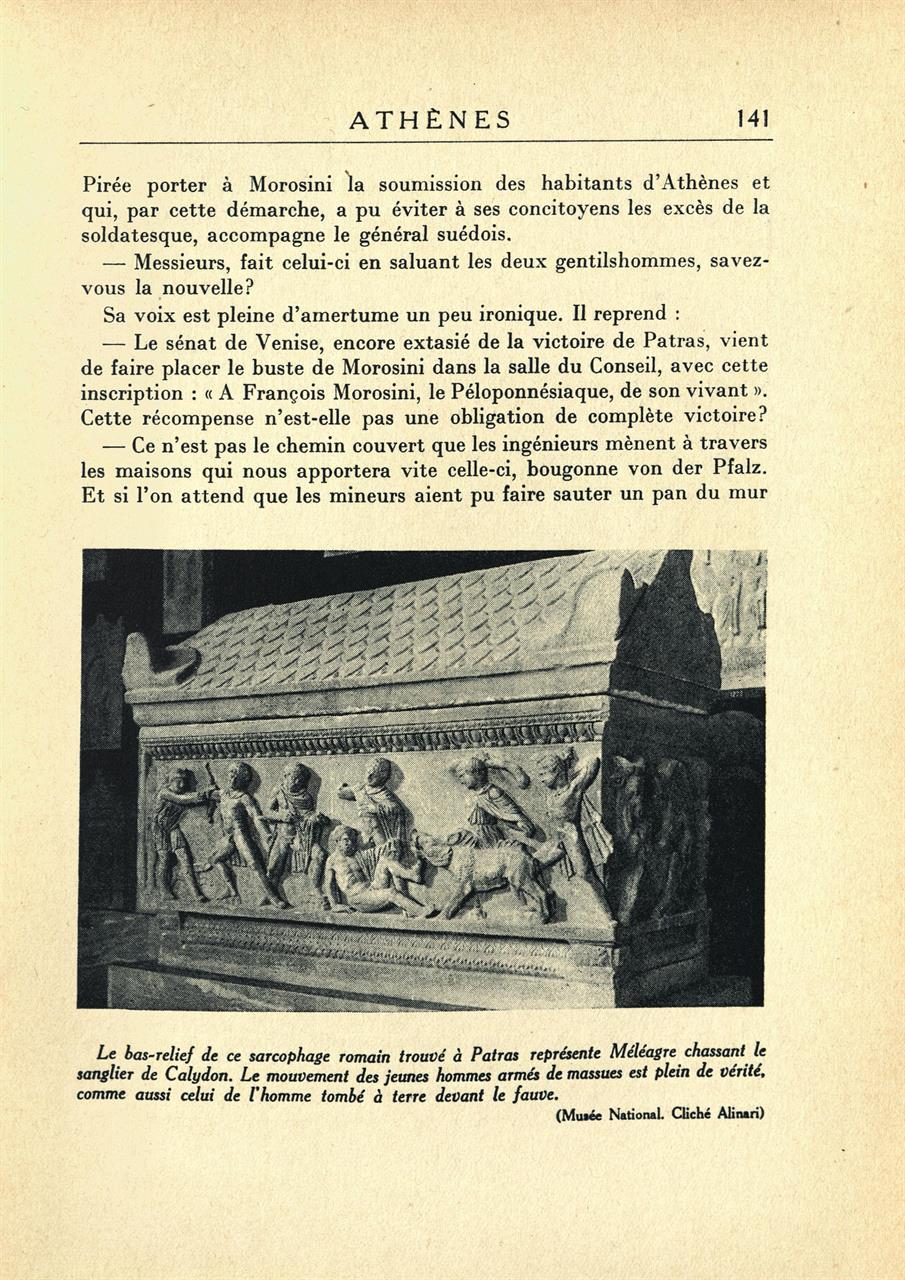 ATHÈNES 141

Pirée porter à Morosini la soumission des habitants d'Athènes et qui, par cette démarche, a pu éviter à ses concitoyens les excès de la soldatesque, accompagne le général suédois.

— Messieurs, fait celui-ci en saluant les deux gentilshommes, savez-vous la nouvelle?

Sa voix est pleine d'amertume un peu ironique. Il reprend :

— Le sénat de Venise, encore extasié de la victoire de Patras, vient de faire placer le buste de Morosini dans la salle du Conseil, avec cette inscription : « A François Morosini, le Péloponnésiaque, de son vivant ». Cette récompense n'est-elle pas une obligation de complète victoire?

— Ce n'est pas le chemin couvert que les ingénieurs mènent à travers les maisons qui nous apportera vite celle-ci, bougonne von der Pfalz. Et si l'on attend que les mineurs aient pu faire sauter un pan du mur

Le bas-relief de ce sarcophage romain trouvé à Patras représente Méléagre chassant le sanglier de Calydon. Le mouvement des jeunes hommes armés de massues est plein de vérité, comme aussi celui de l'homme tombé à terre devant le fauve.

(Musée National. Cliché Alinari)